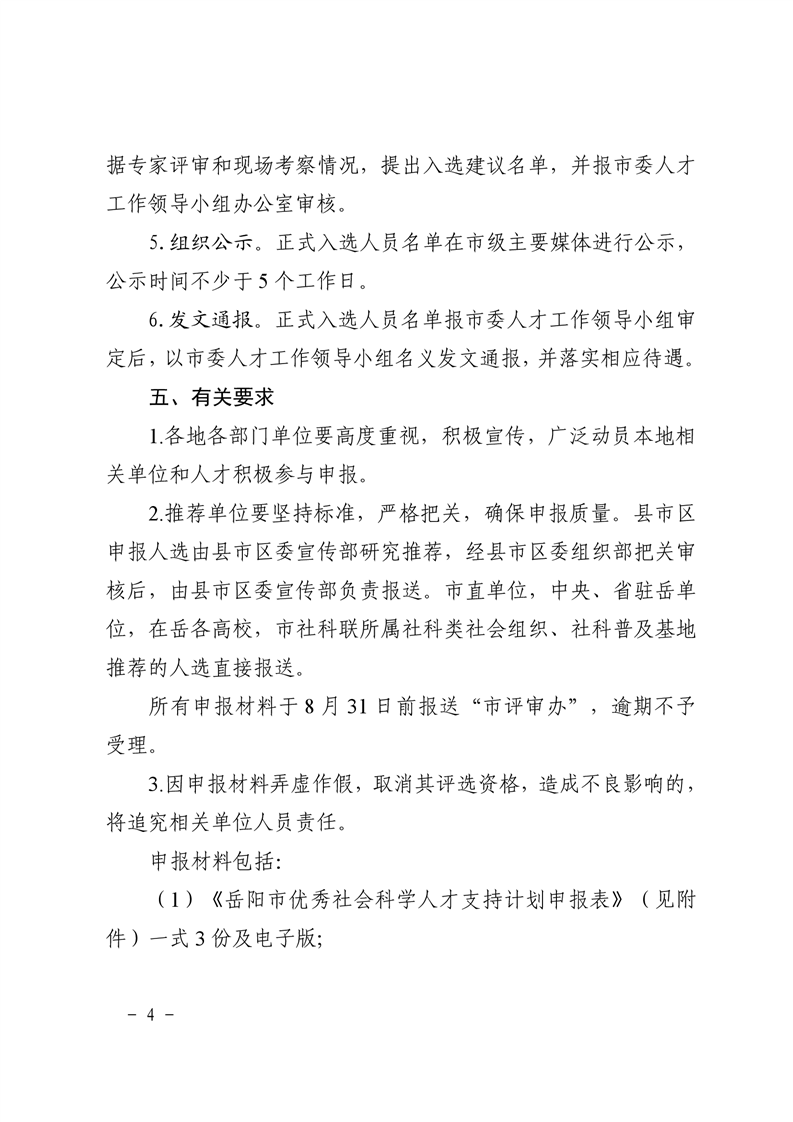 据专家评审和现场考察情况，提出入选建议名单，并报市委人才工作领导小组办公室审核。

5. 组织公示。正式入选人员名单在市级主要媒体进行公示，公示时间不少于 5 个工作日。

6. 发文通报。正式入选人员名单报市委人才工作领导小组审定后，以市委人才工作领导小组名义发文通报，并落实相应待遇。

五、有关要求

1.各地各部门单位要高度重视，积极宣传，广泛动员本地相关单位和人才积极参与申报。

2.推荐单位要坚持标准，严格把关，确保申报质量。县市区申报人选由县市区委宣传部研究推荐，经县市区委组织部把关审核后，由县市区委宣传部负责报送。市直单位，中央、省驻岳单位，在岳各高校，市社科联所属社科类社会组织、社科普及基地推荐的人选直接报送。

所有申报材料于 8 月 31 日前报送“市评审办”，逾期不予受理。

3.因申报材料弄虚作假，取消其评选资格，造成不良影响的，将追究相关单位人员责任。

申报材料包括:

（1）《岳阳市优秀社会科学人才支持计划申报表》（见附件）一式 3 份及电子版;

－ 4 －